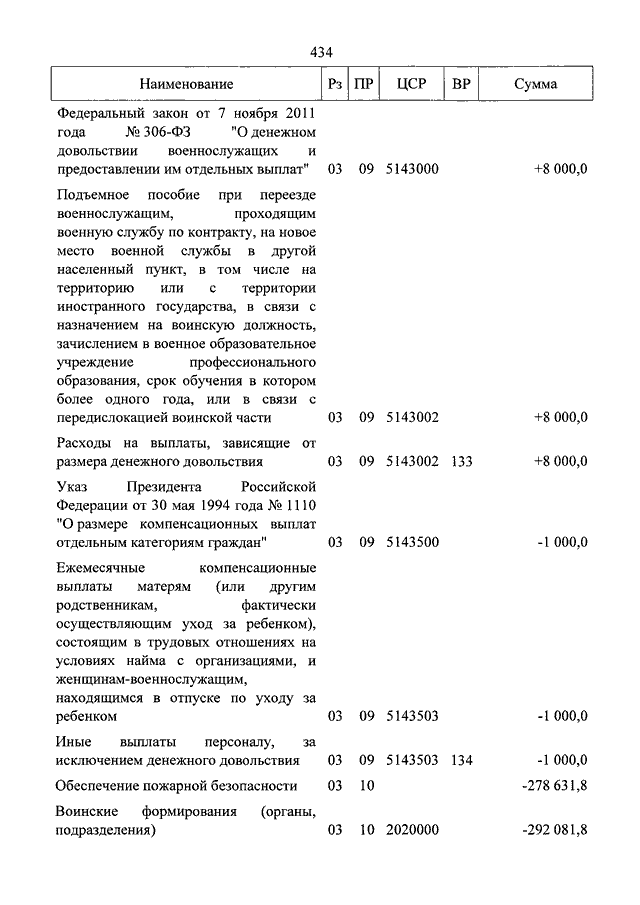 434

| Наименование | Рз | ПР | ЦСР | ВР | Сумма |
|---|---|---|---|---|---|
| Федеральный закон от 7 ноября 2011 года № 306-ФЗ "О денежном довольствии военнослужащих и предоставлении им отдельных выплат" | 03 | 09 | 5143000 | | +8 000,0 |
| Подъемное пособие при переезде военнослужащим, проходящим военную службу по контракту, на новое место военной службы в другой населенный пункт, в том числе на территорию или с территории иностранного государства, в связи с назначением на воинскую должность, зачислением в военное образовательное учреждение профессионального образования, срок обучения в котором более одного года, или в связи с передислокацией воинской части | 03 | 09 | 5143002 | | +8 000,0 |
| Расходы на выплаты, зависящие от размера денежного довольствия | 03 | 09 | 5143002 | 133 | +8 000,0 |
| Указ Президента Российской Федерации от 30 мая 1994 года № 1110 "О размере компенсационных выплат отдельным категориям граждан" | 03 | 09 | 5143500 | | -1 000,0 |
| Ежемесячные компенсационные выплаты матерям (или другим родственникам, фактически осуществляющим уход за ребенком), состоящим в трудовых отношениях на условиях найма с организациями, и женщинам-военнослужащим, находящимся в отпуске по уходу за ребенком | 03 | 09 | 5143503 | | -1 000,0 |
| Иные выплаты персоналу, за исключением денежного довольствия | 03 | 09 | 5143503 | 134 | -1 000,0 |
| Обеспечение пожарной безопасности | 03 | 10 | | | -278 631,8 |
| Воинские формирования (органы, подразделения) | 03 | 10 | 2020000 | | -292 081,8 |